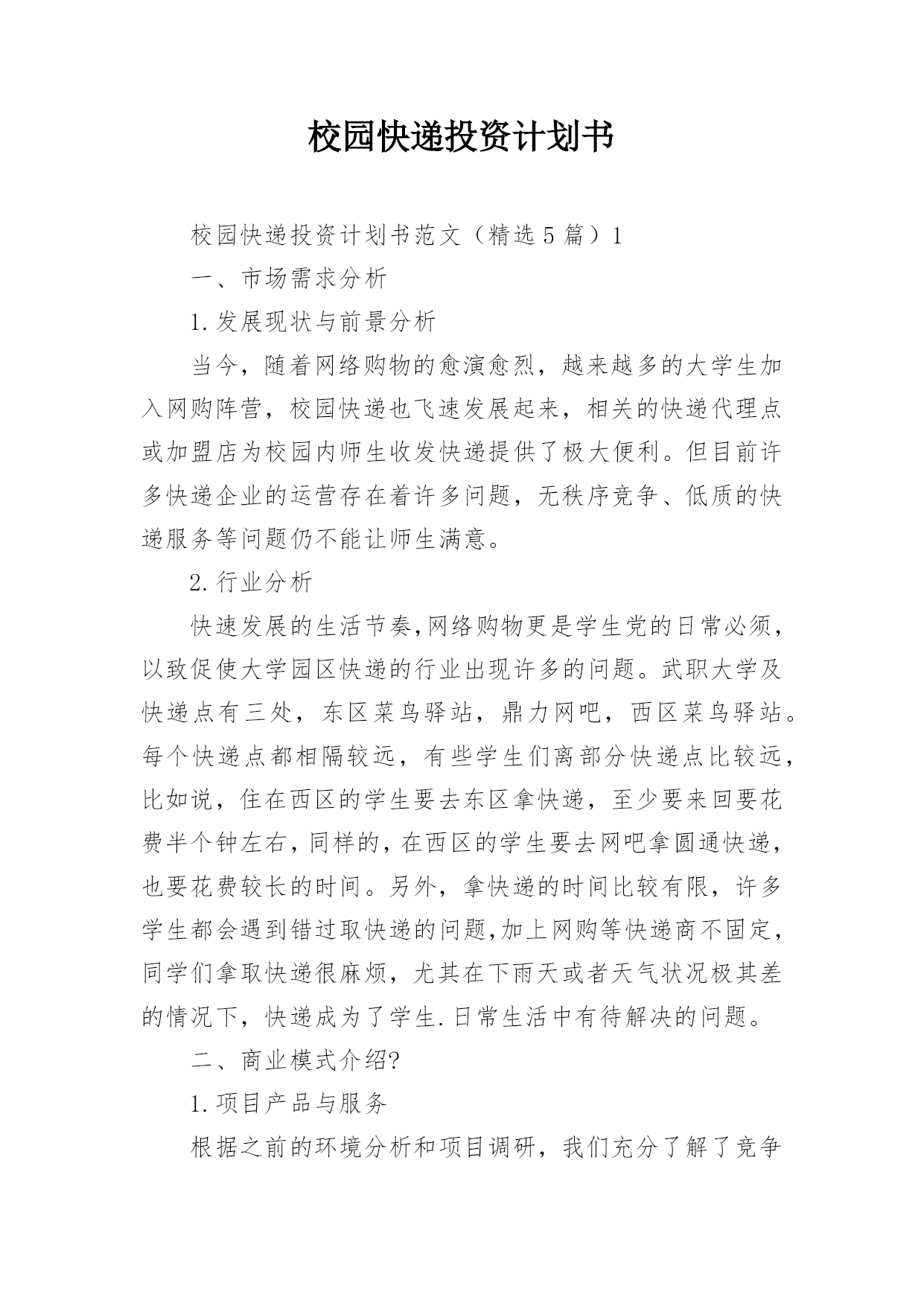 校园快递投资计划书

校园快递投资计划书范文（精选5篇）1

一、市场需求分析

1.发展现状与前景分析

当今，随着网络购物的愈演愈烈，越来越多的大学生加入网购阵营，校园快递也飞速发展起来，相关的快递代理点或加盟店为校园内师生收发快递提供了极大便利。但目前许多快递企业的运营存在着许多问题，无秩序竞争、低质的快递服务等问题仍不能让师生满意。

2.行业分析

快速发展的生活节奏,网络购物更是学生党的日常必须，以致促使大学园区快递的行业出现许多的问题。武职大学及快递点有三处，东区菜鸟驿站，鼎力网吧，西区菜鸟驿站。每个快递点都相隔较远，有些学生们离部分快递点比较远，比如说，住在西区的学生要去东区拿快递，至少要来回要花费半个钟左右，同样的，在西区的学生要去网吧拿圆通快递，也要花费较长的时间。另外，拿快递的时间比较有限，许多学生都会遇到错过取快递的问题,加上网购等快递商不固定，同学们拿取快递很麻烦，尤其在下雨天或者天气状况极其差的情况下，快递成为了学生.日常生活中有待解决的问题。

二、商业模式介绍?

1.项目产品与服务

根据之前的环境分析和项目调研，我们充分了解了竞争